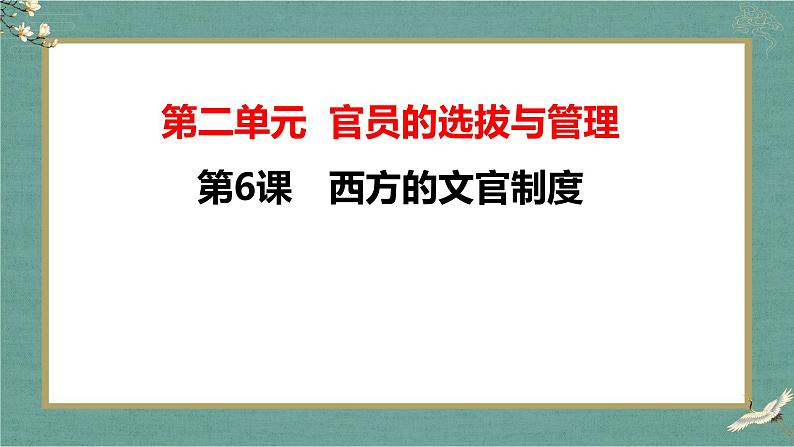 第二单元 官员的选拔与管理

第6课 西方的文官制度